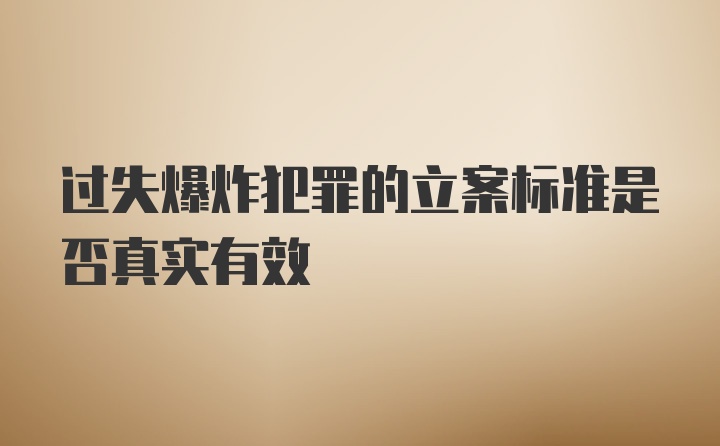 过失爆炸犯罪的立案标准是否真实有效